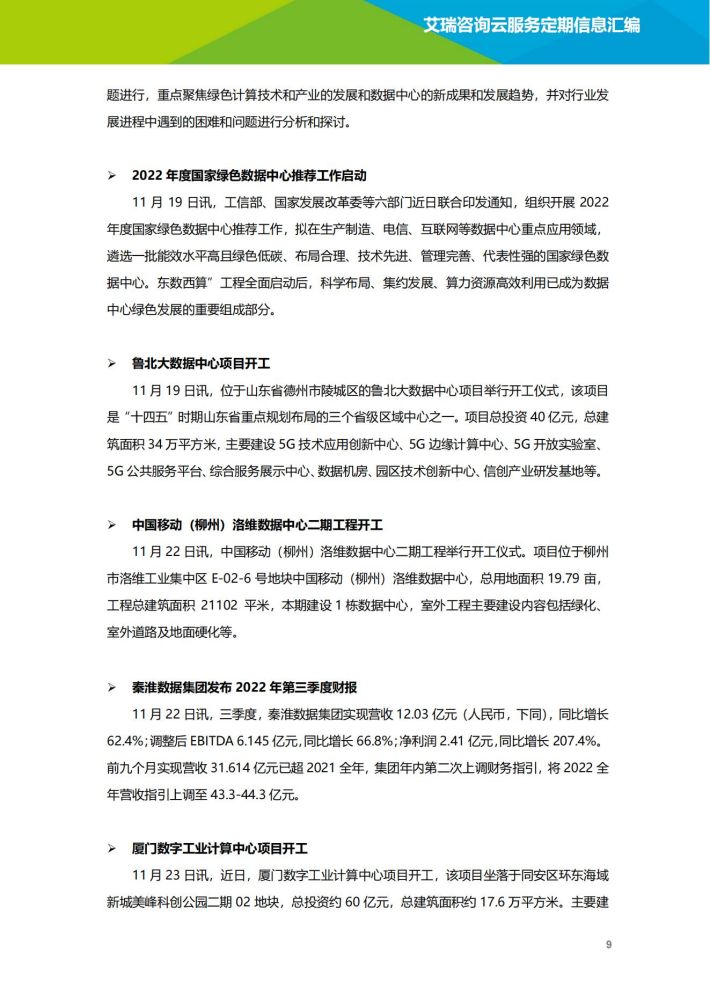 艾瑞咨询云服务定期信息汇编

题进行，重点聚焦绿色计算技术和产业的发展和数据中心的新成果和发展趋势，并对行业发展进程中遇到的困难和问题进行分析和探讨。

➢ 2022 年度国家绿色数据中心推荐工作启动

11 月 19 日讯，工信部、国家发展改革委等六部门近日联合印发通知，组织开展 2022 年度国家绿色数据中心推荐工作，拟在生产制造、电信、互联网等数据中心重点应用领域，遴选一批能效水平高且绿色低碳、布局合理、技术先进、管理完善、代表性强的国家绿色数据中心。东数西算”工程全面启动后，科学布局、集约发展、算力资源高效利用已成为数据中心绿色发展的重要组成部分。

➢ 鲁北大数据中心项目开工

11 月 19 日讯，位于山东省德州市陵城区的鲁北大数据中心项目举行开工仪式，该项目是“十四五”时期山东省重点规划布局的三个省级区域中心之一。项目总投资 40 亿元，总建筑面积 34 万平方米，主要建设 5G 技术应用创新中心、5G 边缘计算中心、5G 开放实验室、5G 公共服务平台、综合服务展示中心、数据机房、园区技术创新中心、信创产业研发基地等。

➢ 中国移动（柳州）洛维数据中心二期工程开工

11 月 22 日讯，中国移动（柳州）洛维数据中心二期工程举行开工仪式。项目位于柳州市洛维工业集中区 E-02-6 号地块中国移动（柳州）洛维数据中心，总用地面积 19.79 亩，工程总建筑面积 21102 平米，本期建设 1 栋数据中心，室外工程主要建设内容包括绿化、室外道路及地面硬化等。

➢ 秦淮数据集团发布 2022 年第三季度财报

11 月 22 日讯，三季度，秦淮数据集团实现营收 12.03 亿元（人民币，下同），同比增长 62.4%；调整后 EBITDA 6.145 亿元，同比增长 66.8%；净利润 2.41 亿元，同比增长 207.4%。前九个月实现营收 31.614 亿元已超 2021 全年，集团年内第二次上调财务指引，将 2022 全年营收指引上调至 43.3-44.3 亿元。

➢ 厦门数字工业计算中心项目开工

11 月 23 日讯，近日，厦门数字工业计算中心项目开工，该项目坐落于同安区环东海域新城美峰科创公园二期 02 地块，总投资约 60 亿元，总建筑面积约 17.6 万平方米。主要建

9